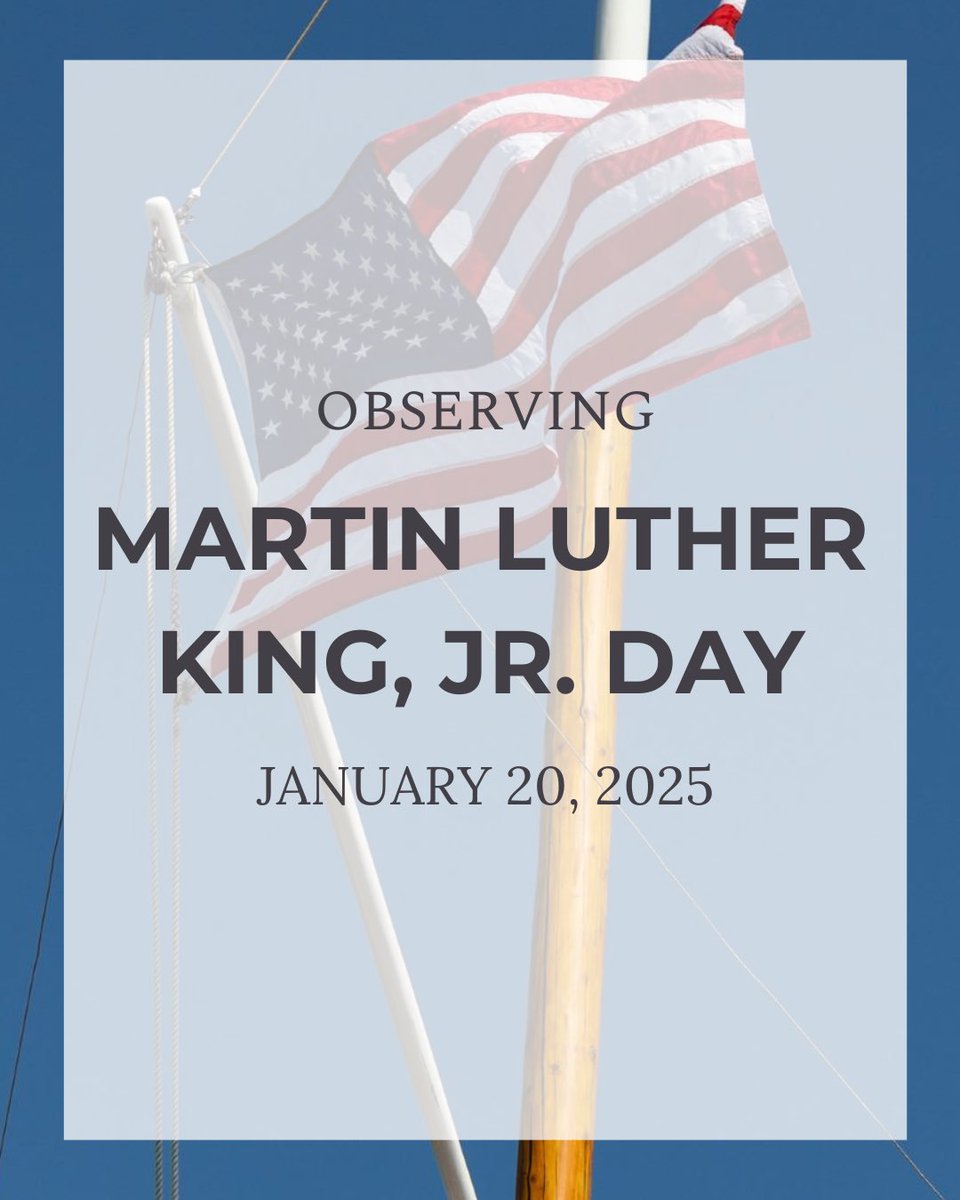 OBSERVING

MARTIN LUTHER KING, JR. DAY

JANUARY 20, 2025